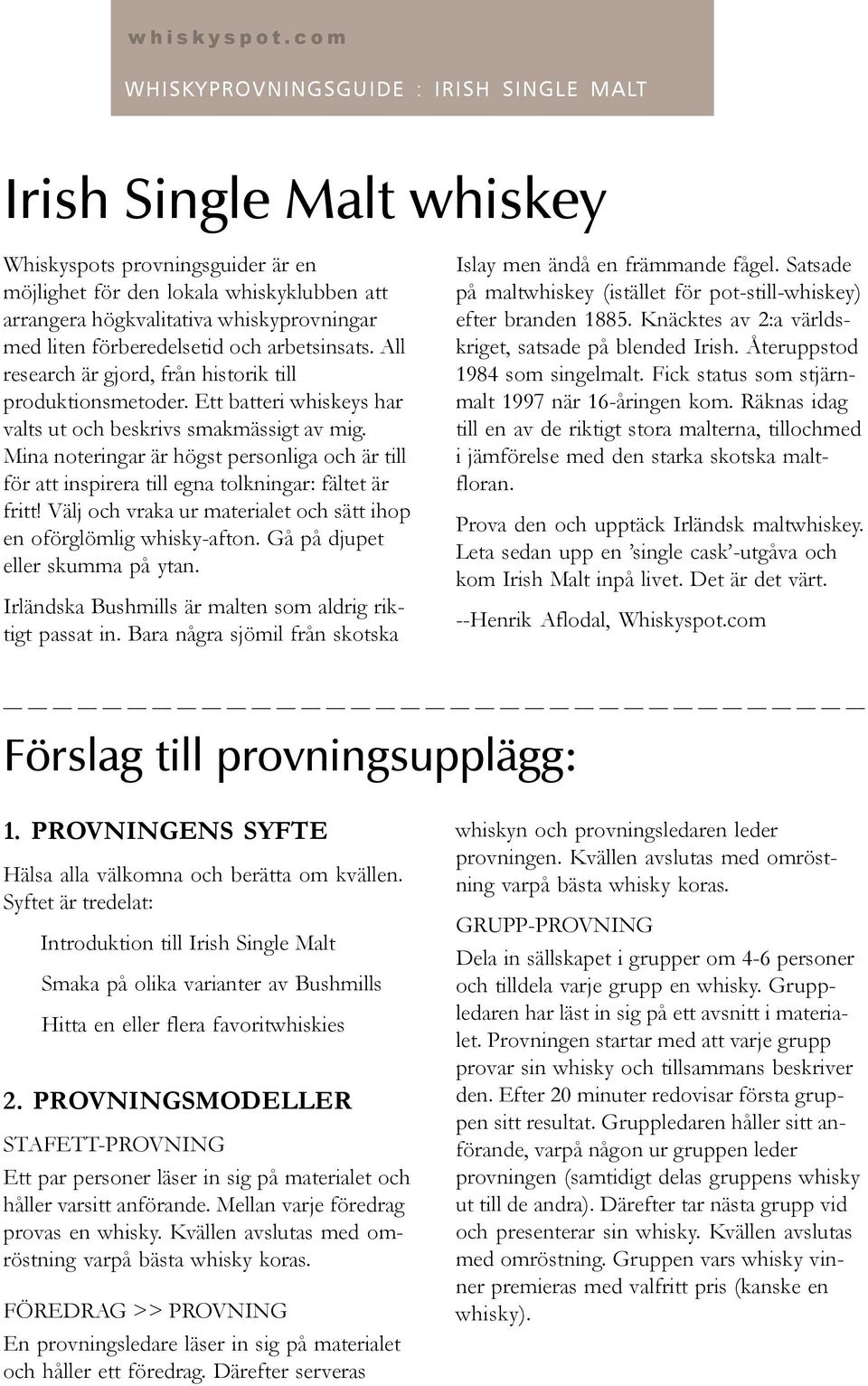 whiskyspot.com

WHISKYPROVNINGSGUIDE : IRISH SINGLE MALT

Irish Single Malt whiskey

Whiskyspots provningsguider är en möjlighet för den lokala whiskyklubben att arrangera högkvalitativa whiskyprovningar med liten förberedelsetid och arbetsinsats. All research är gjord, från historik till produktionsmetoder. Ett batteri whiskeys har valts ut och beskrivs smakmässigt av mig. Mina noteringar är högst personliga och är till för att inspirera till egna tolkningar: fältet är fritt! Välj och vraka ur materialet och sätt ihop en oförglömlig whisky-afton. Gå på djupet eller skumma på ytan.

Irländska Bushmills är malten som aldrig riktigt passat in. Bara några sjömil från skotska Islay men ändå en främmande fågel. Satsade på maltwhiskey (istället för pot-still-whiskey) efter branden 1885. Knäcktes av 2:a världskriget, satsade på blended Irish. Återuppstod 1984 som singelmalt. Fick status som stjärnmalt 1997 när 16-åringen kom. Räknas idag till en av de riktigt stora malterna, tillochmed i jämförelse med den starka skotska maltfloran.

Prova den och upptäck Irländsk maltwhiskey. Leta sedan upp en 'single cask'-utgåva och kom Irish Malt inpå livet. Det är det värt.

--Henrik Aflodal, Whiskyspot.com

Förslag till provningsupplägg:

1. PROVNINGENS SYFTE

Hälsa alla välkomna och berätta om kvällen. Syftet är tredelat:

Introduktion till Irish Single Malt

Smaka på olika varianter av Bushmills

Hitta en eller flera favoritwhiskies

2. PROVNINGSMODELLER

STAFETT-PROVNING

Ett par personer läser in sig på materialet och håller varsitt anförande. Mellan varje föredrag provas en whisky. Kvällen avslutas med omröstning varpå bästa whisky koras.

FÖREDRAG >> PROVNING

En provningsledare läser in sig på materialet och håller ett föredrag. Därefter serveras whiskyn och provningsledaren leder provningen. Kvällen avslutas med omröstning varpå bästa whisky koras.

GRUPP-PROVNING

Dela in sällskapet i grupper om 4-6 personer och tilldela varje grupp en whisky. Gruppledaren har läst in sig på ett avsnitt i materialet. Provningen startar med att varje grupp provar sin whisky och tillsammans beskriver den. Efter 20 minuter redovisar första gruppen sitt resultat. Gruppledaren håller sitt anförande, varpå någon ur gruppen leder provningen (samtidigt delas gruppens whisky ut till de andra). Därefter tar nästa grupp vid och presenterar sin whisky. Kvällen avslutas med omröstning. Gruppen vars whisky vinner premieras med valfritt pris (kanske en whisky).